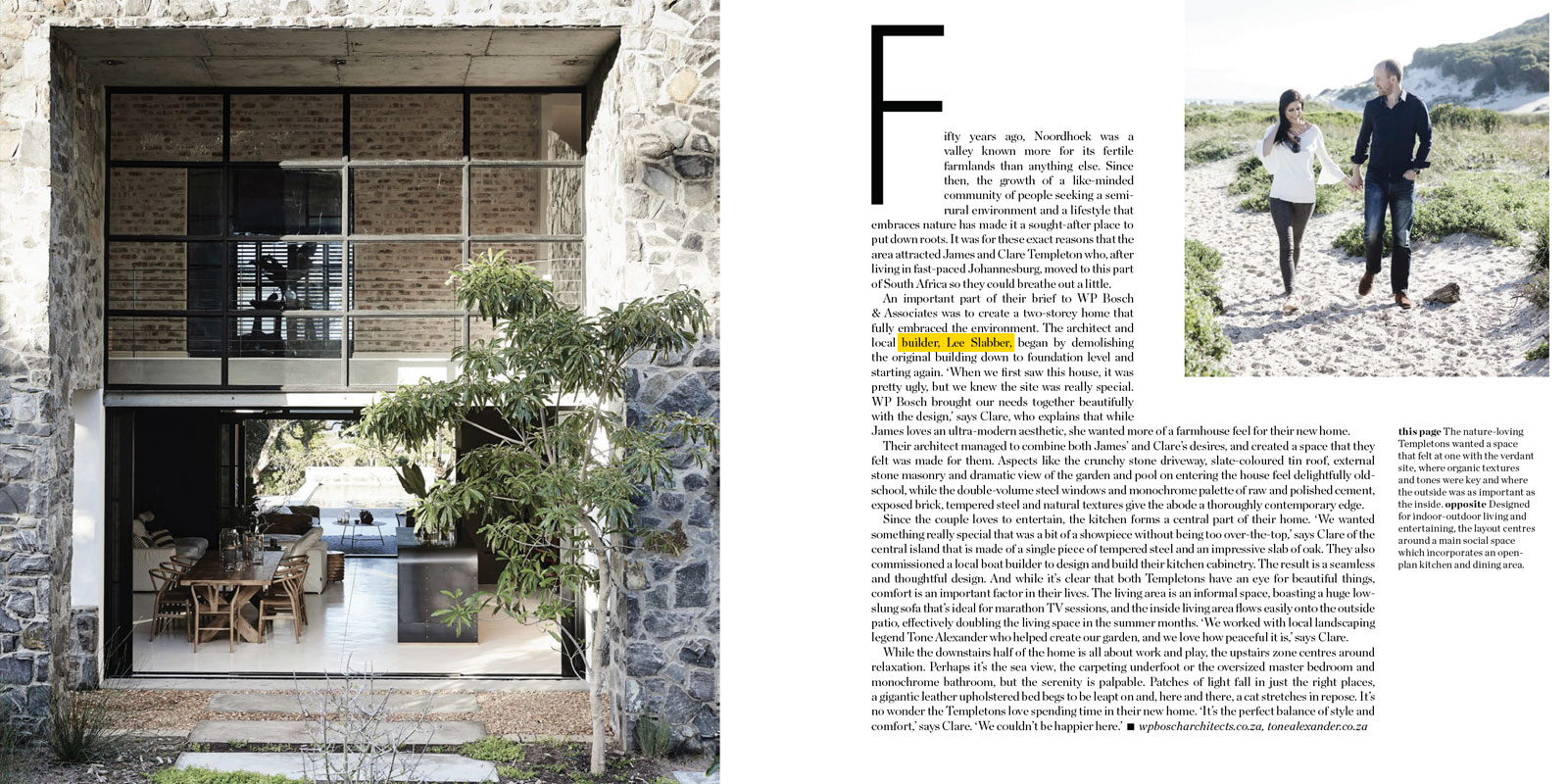 Fifty years ago, Noordhoek was a valley known more for its fertile farmlands than anything else. Since then, the growth of a like-minded community of people seeking a semi-rural environment and a lifestyle that embraces nature has made it a sought-after place to put down roots. It was for these exact reasons that the area attracted James and Clare Templeton who, after living in fast-paced Johannesburg, moved to this part of South Africa so they could breathe out a little.

An important part of their brief to WP Bosch & Associates was to create a two-storey home that fully embraced the environment. The architect and local builder, Lee Slabber, began by demolishing the original building down to foundation level and starting again. 'When we first saw this house, it was pretty ugly, but we knew the site was really special. WP Bosch brought our needs together beautifully with the design,' says Clare, who explains that while James loves an ultra-modern aesthetic, she wanted more of a farmhouse feel for their new home.

Their architect managed to combine both James' and Clare's desires, and created a space that they felt was made for them. Aspects like the crunchy stone driveway, slate-coloured tin roof, external stone masonry and dramatic view of the garden and pool on entering the house feel delightfully old-school, while the double-volume steel windows and monochrome palette of raw and polished cement, exposed brick, tempered steel and natural textures give the abode a thoroughly contemporary edge.

Since the couple loves to entertain, the kitchen forms a central part of their home. 'We wanted something really special that was a bit of a showpiece without being too over-the-top,' says Clare of the central island that is made of a single piece of tempered steel and an impressive slab of oak. They also commissioned a local boat builder to design and build their kitchen cabinetry. The result is a seamless and thoughtful design. And while it's clear that both Templetons have an eye for beautiful things, comfort is an important factor in their lives. The living area is an informal space, boasting a huge low-slung sofa that's ideal for marathon TV sessions, and the inside living area flows easily onto the outside patio, effectively doubling the living space in the summer months. 'We worked with local landscaping legend Tone Alexander who helped create our garden, and we love how peaceful it is,' says Clare.

While the downstairs half of the home is all about work and play, the upstairs zone centres around relaxation. Perhaps it's the sea view, the carpeting underfoot or the oversized master bedroom and monochrome bathroom, but the serenity is palpable. Patches of light fall in just the right places, a gigantic leather upholstered bed begs to be leapt on and, here and there, a cat stretches in repose. It's no wonder the Templetons love spending time in their new home. 'It's the perfect balance of style and comfort,' says Clare. 'We couldn't be happier here.' ■ wpboscharchitects.co.za, tonealexander.co.za

this page The nature-loving Templetons wanted a space that felt at one with the verdant site, where organic textures and tones were key and where the outside was as important as the inside. opposite Designed for indoor-outdoor living and entertaining, the layout centres around a main social space which incorporates an open-plan kitchen and dining area.